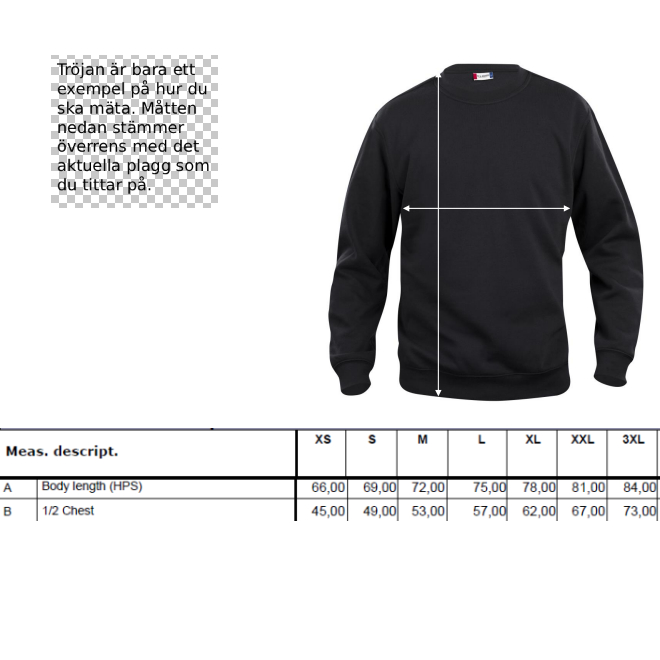 Tröjan är bara ett exempel på hur du ska mäta. Måtten nedan stämmer överrens med det aktuella plagg som du tittar på.

| Meas. descript. | | XS | S | M | L | XL | XXL | 3XL |
|---|---|---|---|---|---|---|---|---|
| A | Body length (HPS) | 66,00 | 69,00 | 72,00 | 75,00 | 78,00 | 81,00 | 84,00 |
| B | 1/2 Chest | 45,00 | 49,00 | 53,00 | 57,00 | 62,00 | 67,00 | 73,00 |